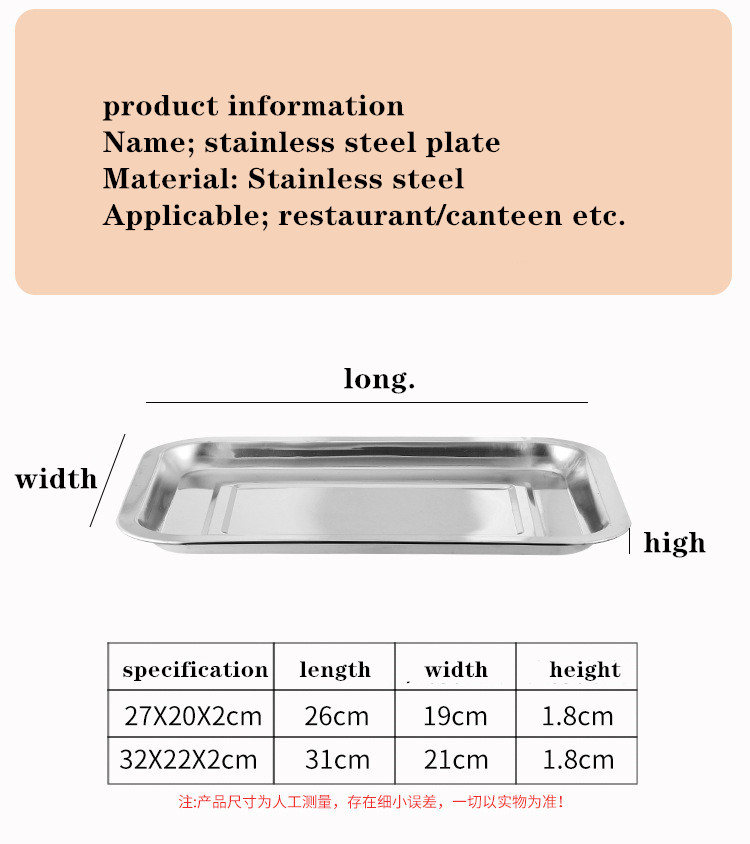 product information
Name; stainless steel plate
Material: Stainless steel
Applicable; restaurant/canteen etc.

long.

width

high

| specification | length | width | height |
|---|---|---|---|
| 27X20X2cm | 26cm | 19cm | 1.8cm |
| 32X22X2cm | 31cm | 21cm | 1.8cm |

注:产品尺寸为人工测量，存在细小误差，一切以实物为准！